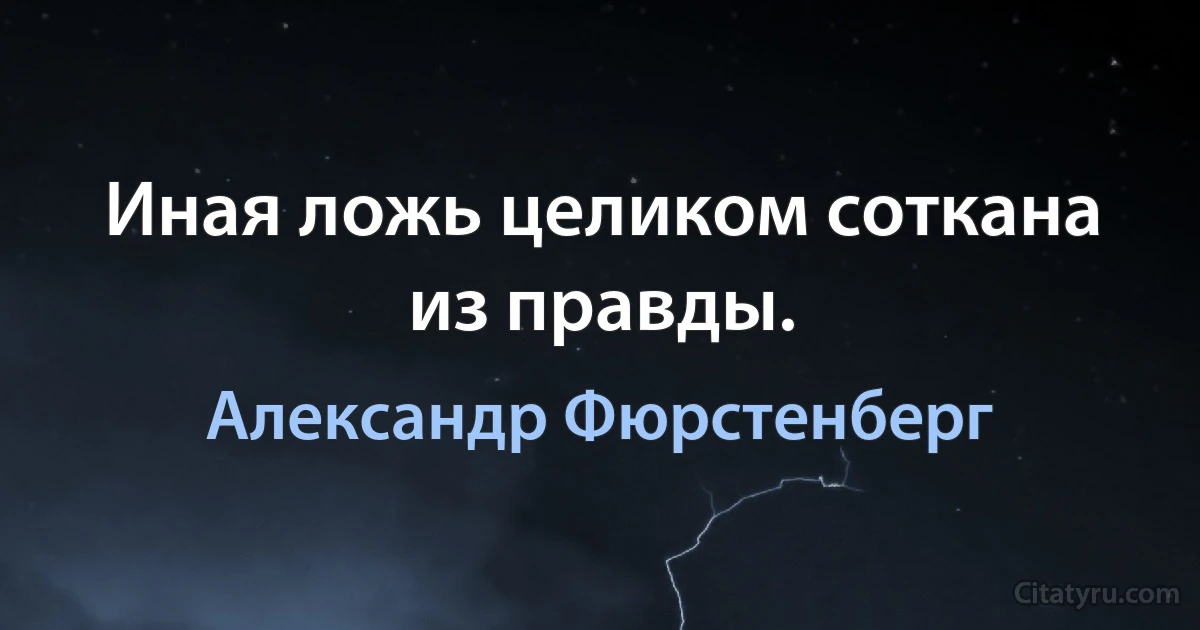 Иная ложь целиком соткана из правды.

Александр Фюрстенберг

Citatyru.com